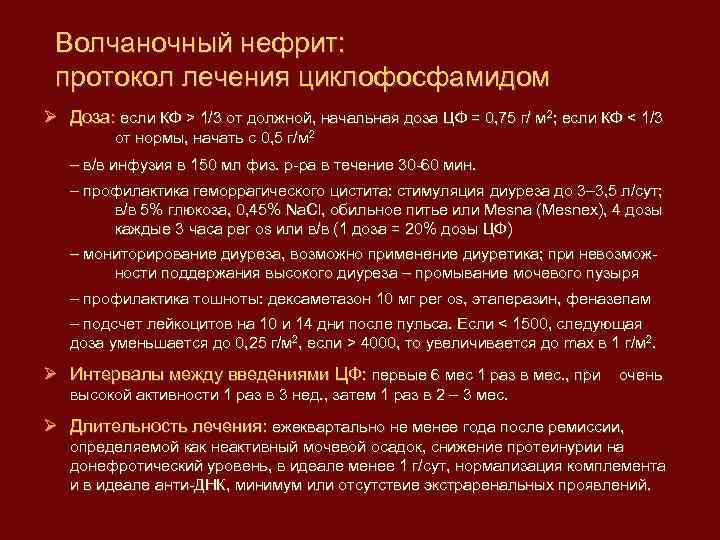 Волчаночный нефрит: протокол лечения циклофосфамидом

➢ Доза: если КФ > 1/3 от должной, начальная доза ЦФ = 0,75 г/ м$^2$; если КФ < 1/3 от нормы, начать с 0,5 г/м$^2$

– в/в инфузия в 150 мл физ. р-ра в течение 30-60 мин.

– профилактика геморрагического цистита: стимуляция диуреза до 3–3,5 л/сут; в/в 5% глюкоза, 0,45% NaCl, обильное питье или Mesna (Mesnex), 4 дозы каждые 3 часа per os или в/в (1 доза = 20% дозы ЦФ)

– мониторирование диуреза, возможно применение диуретика; при невозможности поддержания высокого диуреза – промывание мочевого пузыря

– профилактика тошноты: дексаметазон 10 мг per os, этаперазин, феназепам

– подсчет лейкоцитов на 10 и 14 дни после пульса. Если < 1500, следующая доза уменьшается до 0,25 г/м$^2$, если > 4000, то увеличивается до max в 1 г/м$^2$.

➢ Интервалы между введениями ЦФ: первые 6 мес 1 раз в мес., при очень высокой активности 1 раз в 3 нед., затем 1 раз в 2 – 3 мес.

➢ Длительность лечения: ежеквартально не менее года после ремиссии, определяемой как неактивный мочевой осадок, снижение протеинурии на донефротический уровень, в идеале менее 1 г/сут, нормализация комплемента и в идеале анти-ДНК, минимум или отсутствие экстраренальных проявлений.